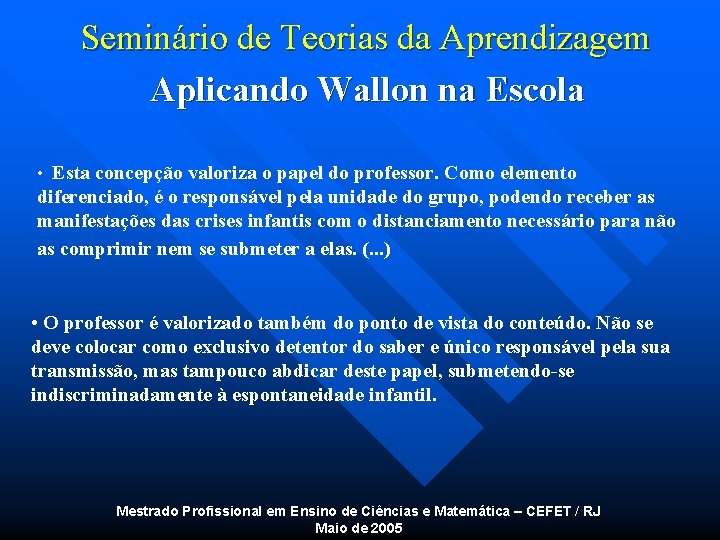 Seminário de Teorias da Aprendizagem

Aplicando Wallon na Escola

• Esta concepção valoriza o papel do professor. Como elemento diferenciado, é o responsável pela unidade do grupo, podendo receber as manifestações das crises infantis com o distanciamento necessário para não as comprimir nem se submeter a elas. (...)

• O professor é valorizado também do ponto de vista do conteúdo. Não se deve colocar como exclusivo detentor do saber e único responsável pela sua transmissão, mas tampouco abdicar deste papel, submetendo-se indiscriminadamente à espontaneidade infantil.

Mestrado Profissional em Ensino de Ciências e Matemática – CEFET / RJ
Maio de 2005